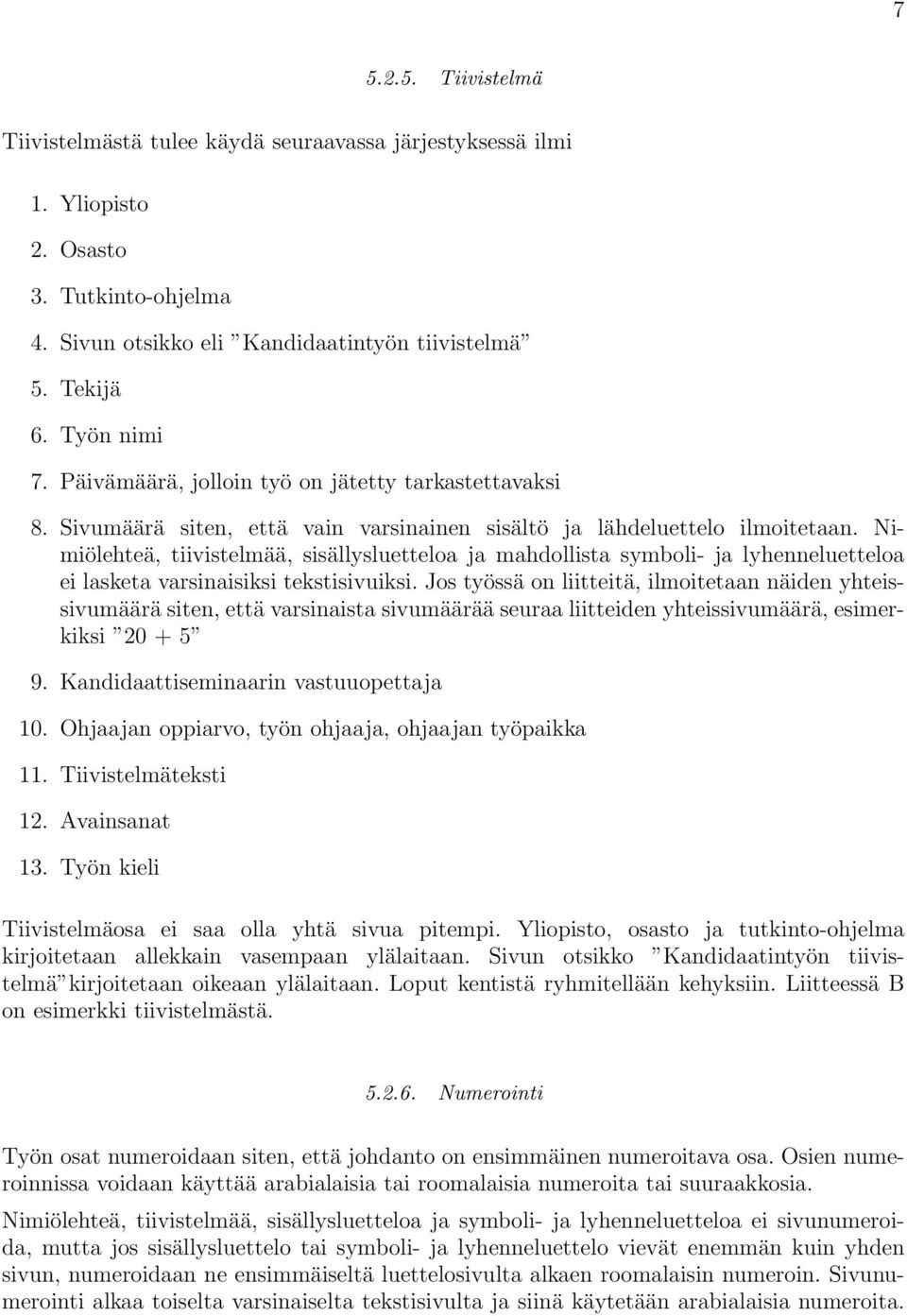 7

5.2.5. Tiivistelmä

Tiivistelmästä tulee käydä seuraavassa järjestyksessä ilmi

1. Yliopisto
2. Osasto
3. Tutkinto-ohjelma
4. Sivun otsikko eli ”Kandidaatintyön tiivistelmä”
5. Tekijä
6. Työn nimi
7. Päivämäärä, jolloin työ on jätetty tarkastettavaksi
8. Sivumäärä siten, että vain varsinainen sisältö ja lähdeluettelo ilmoitetaan. Nimiölehteä, tiivistelmää, sisällysluetteloa ja mahdollista symboli- ja lyhenneluetteloa ei lasketa varsinaisiksi tekstisivuiksi. Jos työssä on liitteitä, ilmoitetaan näiden yhteissivumäärä siten, että varsinaista sivumäärää seuraa liitteiden yhteissivumäärä, esimerkiksi ”20 + 5”
9. Kandidaattiseminaarin vastuuopettaja
10. Ohjaajan oppiarvo, työn ohjaaja, ohjaajan työpaikka
11. Tiivistelmäteksti
12. Avainsanat
13. Työn kieli

Tiivistelmäosa ei saa olla yhtä sivua pitempi. Yliopisto, osasto ja tutkinto-ohjelma kirjoitetaan allekkain vasempaan ylälaitaan. Sivun otsikko ”Kandidaatintyön tiivistelmä” kirjoitetaan oikeaan ylälaitaan. Loput kentistä ryhmitellään kehyksiin. Liitteessä B on esimerkki tiivistelmästä.

5.2.6. Numerointi

Työn osat numeroidaan siten, että johdanto on ensimmäinen numeroitava osa. Osien numeroinnissa voidaan käyttää arabialaisia tai roomalaisia numeroita tai suuraakkosia.

Nimiölehteä, tiivistelmää, sisällysluetteloa ja symboli- ja lyhenneluetteloa ei sivunumeroida, mutta jos sisällysluettelo tai symboli- ja lyhenneluettelo vievät enemmän kuin yhden sivun, numeroidaan ne ensimmäiseltä luettelosivulta alkaen roomalaisin numeroin. Sivunumerointi alkaa toiselta varsinaiselta tekstisivulta ja siinä käytetään arabialaisia numeroita.